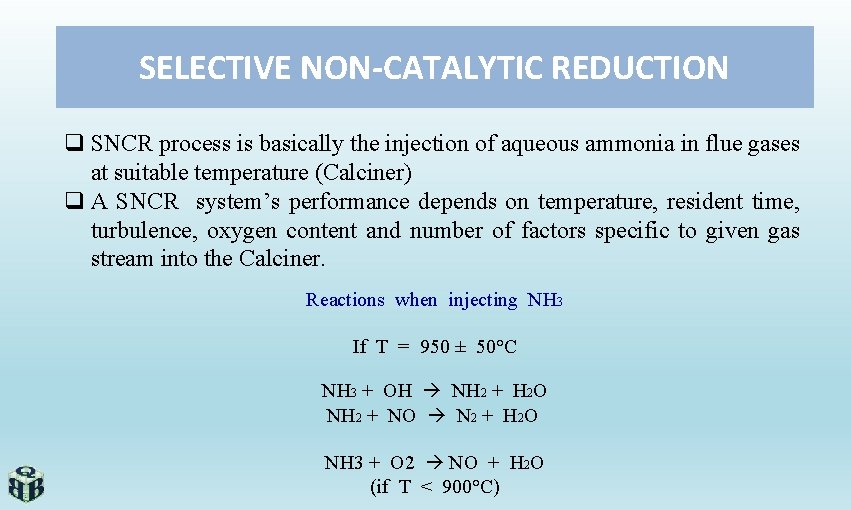 SELECTIVE NON-CATALYTIC REDUCTION

☐ SNCR process is basically the injection of aqueous ammonia in flue gases at suitable temperature (Calciner)
☐ A SNCR system's performance depends on temperature, resident time, turbulence, oxygen content and number of factors specific to given gas stream into the Calciner.

Reactions when injecting $NH_3$

If T = 950 ± 50°C

$NH_3 + OH \rightarrow NH_2 + H_2O$
$NH_2 + NO \rightarrow N_2 + H_2O$

$NH3 + O2 \rightarrow NO + H_2O$
(if T < 900°C)